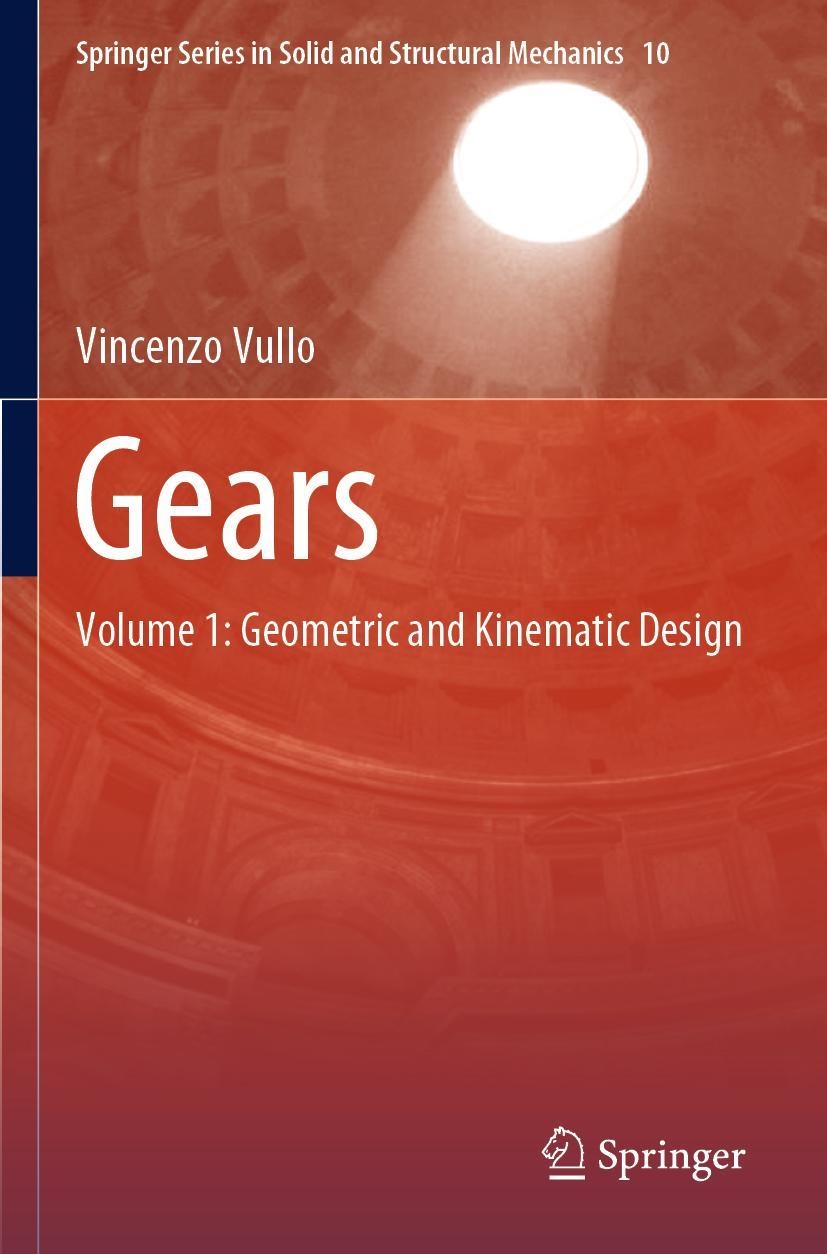 Springer Series in Solid and Structural Mechanics 10

Vincenzo Vullo

Gears

Volume 1: Geometric and Kinematic Design

Springer